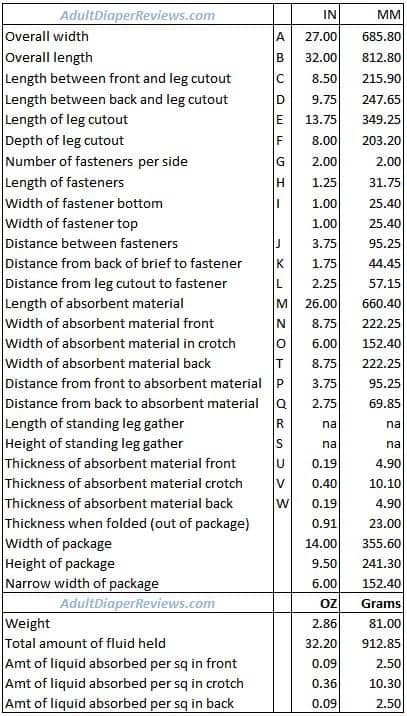 | AdultDiaperReviews.com | | IN | MM |
|---|---|---|---|
| Overall width | A | 27.00 | 685.80 |
| Overall length | B | 32.00 | 812.80 |
| Length between front and leg cutout | C | 8.50 | 215.90 |
| Length between back and leg cutout | D | 9.75 | 247.65 |
| Length of leg cutout | E | 13.75 | 349.25 |
| Depth of leg cutout | F | 8.00 | 203.20 |
| Number of fasteners per side | G | 2.00 | 2.00 |
| Length of fasteners | H | 1.25 | 31.75 |
| Width of fastener bottom | I | 1.00 | 25.40 |
| Width of fastener top | | 1.00 | 25.40 |
| Distance between fasteners | J | 3.75 | 95.25 |
| Distance from back of brief to fastener | K | 1.75 | 44.45 |
| Distance from leg cutout to fastener | L | 2.25 | 57.15 |
| Length of absorbent material | M | 26.00 | 660.40 |
| Width of absorbent material front | N | 8.75 | 222.25 |
| Width of absorbent material in crotch | O | 6.00 | 152.40 |
| Width of absorbent material back | T | 8.75 | 222.25 |
| Distance from front to absorbent material | P | 3.75 | 95.25 |
| Distance from back to absorbent material | Q | 2.75 | 69.85 |
| Length of standing leg gather | R | na | na |
| Height of standing leg gather | S | na | na |
| Thickness of absorbent material front | U | 0.19 | 4.90 |
| Thickness of absorbent material crotch | V | 0.40 | 10.10 |
| Thickness of absorbent material back | W | 0.19 | 4.90 |
| Thickness when folded (out of package) | | 0.91 | 23.00 |
| Width of package | | 14.00 | 355.60 |
| Height of package | | 9.50 | 241.30 |
| Narrow width of package | | 6.00 | 152.40 |
| AdultDiaperReviews.com | | OZ | Grams |
| Weight | | 2.86 | 81.00 |
| Total amount of fluid held | | 32.20 | 912.85 |
| Amt of liquid absorbed per sq in front | | 0.09 | 2.50 |
| Amt of liquid absorbed per sq in crotch | | 0.36 | 10.30 |
| Amt of liquid absorbed per sq in back | | 0.09 | 2.50 |